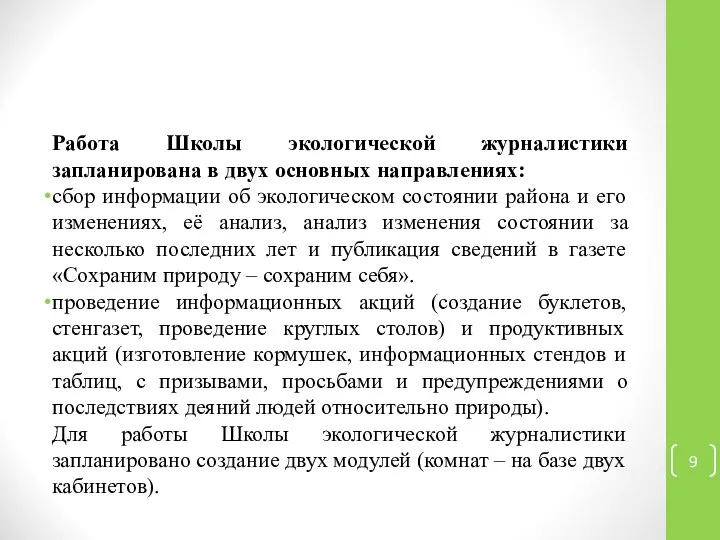 Работа Школы экологической журналистики запланирована в двух основных направлениях:

•сбор информации об экологическом состоянии района и его изменениях, её анализ, анализ изменения состоянии за несколько последних лет и публикация сведений в газете «Сохраним природу – сохраним себя».

•проведение информационных акций (создание буклетов, стенгазет, проведение круглых столов) и продуктивных акций (изготовление кормушек, информационных стендов и таблиц, с призывами, просьбами и предупреждениями о последствиях деяний людей относительно природы).

Для работы Школы экологической журналистики запланировано создание двух модулей (комнат – на базе двух кабинетов).

9